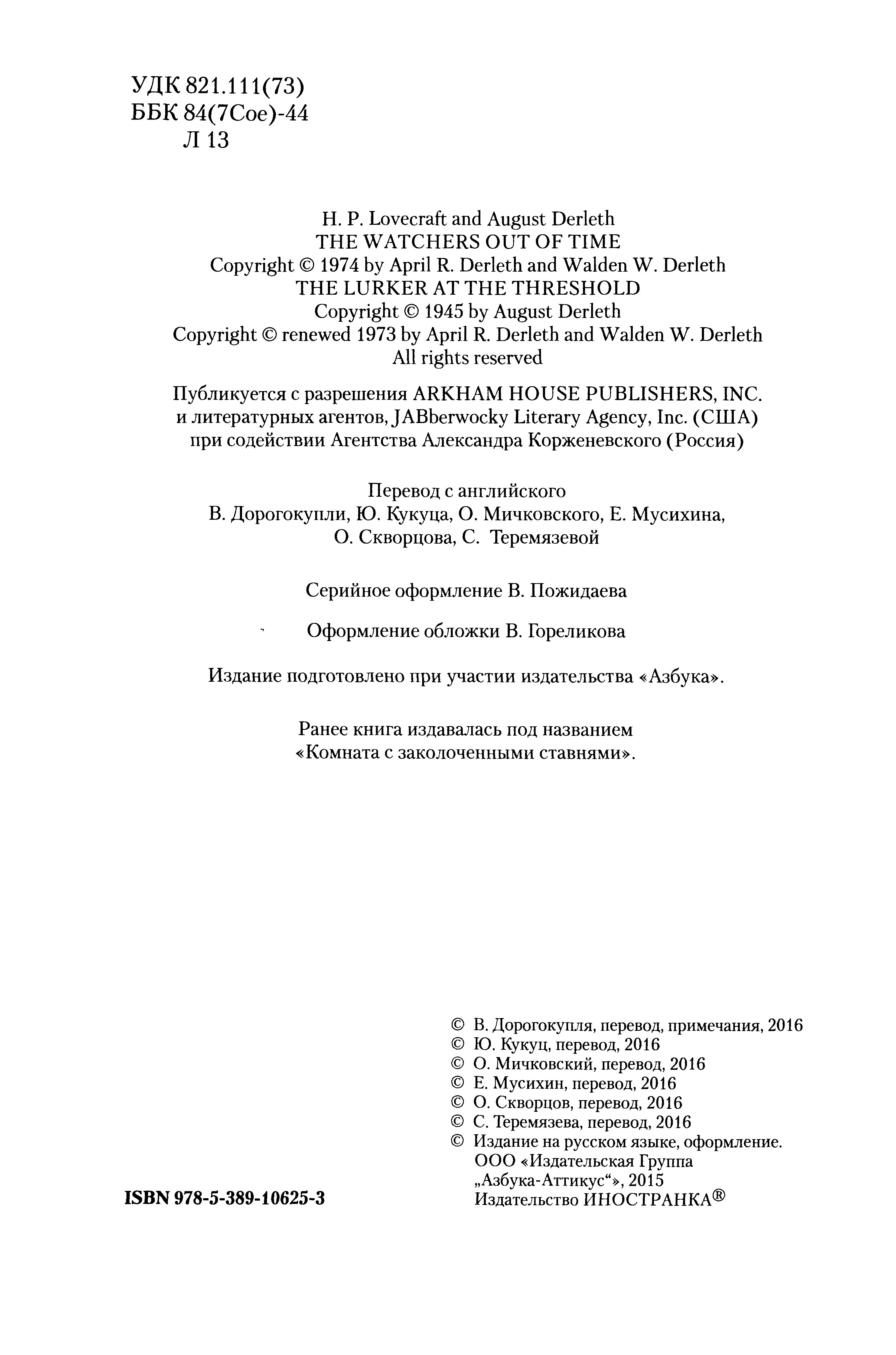 УДК 821.111(73)
ББК 84(7Сое)-44
Л 13

H. P. Lovecraft and August Derleth
THE WATCHERS OUT OF TIME
Copyright © 1974 by April R. Derleth and Walden W. Derleth
THE LURKER AT THE THRESHOLD
Copyright © 1945 by August Derleth
Copyright © renewed 1973 by April R. Derleth and Walden W. Derleth
All rights reserved

Публикуется с разрешения ARKHAM HOUSE PUBLISHERS, INC. и литературных агентов, JABberwocky Literary Agency, Inc. (США) при содействии Агентства Александра Корженевского (Россия)

Перевод с английского
В. Дорогокупли, Ю. Кукуца, О. Мичковского, Е. Мусихина, О. Скворцова, С. Теремязевой

Серийное оформление В. Пожидаева

Оформление обложки В. Гореликова

Издание подготовлено при участии издательства «Азбука».

Ранее книга издавалась под названием «Комната с заколоченными ставнями».

© В. Дорогокупля, перевод, примечания, 2016
© Ю. Кукуц, перевод, 2016
© О. Мичковский, перевод, 2016
© Е. Мусихин, перевод, 2016
© О. Скворцов, перевод, 2016
© С. Теремязева, перевод, 2016
© Издание на русском языке, оформление. ООО «Издательская Группа „Азбука-Аттикус“», 2015
Издательство ИНОСТРАНКА®

ISBN 978-5-389-10625-3